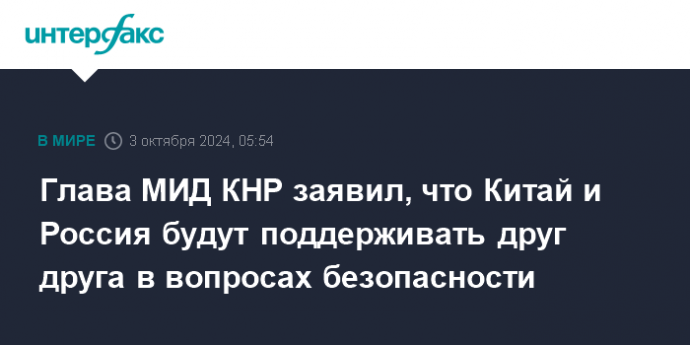 интерфакс

В МИРЕ 3 октября 2024, 05:54

Глава МИД КНР заявил, что Китай и Россия будут поддерживать друг друга в вопросах безопасности